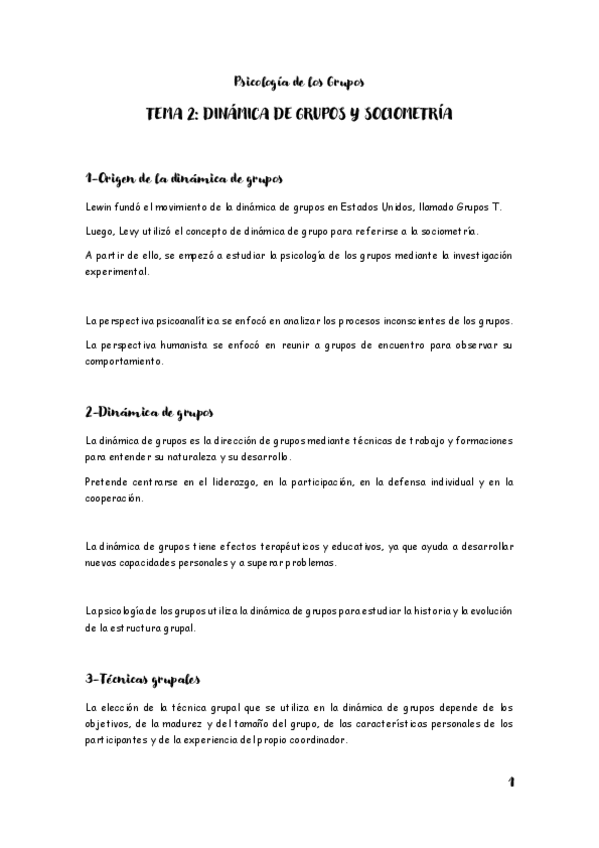 Psicología de los Grupos

TEMA 2: DINÁMICA DE GRUPOS Y SOCIOMETRÍA

1-Origen de la dinámica de grupos

Lewin fundó el movimiento de la dinámica de grupos en Estados Unidos, llamado Grupos T.

Luego, Levy utilizó el concepto de dinámica de grupo para referirse a la sociometría.

A partir de ello, se empezó a estudiar la psicología de los grupos mediante la investigación experimental.

La perspectiva psicoanalítica se enfocó en analizar los procesos inconscientes de los grupos.

La perspectiva humanista se enfocó en reunir a grupos de encuentro para observar su comportamiento.

2-Dinámica de grupos

La dinámica de grupos es la dirección de grupos mediante técnicas de trabajo y formaciones para entender su naturaleza y su desarrollo.

Pretende centrarse en el liderazgo, en la participación, en la defensa individual y en la cooperación.

La dinámica de grupos tiene efectos terapéuticos y educativos, ya que ayuda a desarrollar nuevas capacidades personales y a superar problemas.

La psicología de los grupos utiliza la dinámica de grupos para estudiar la historia y la evolución de la estructura grupal.

3-Técnicas grupales

La elección de la técnica grupal que se utiliza en la dinámica de grupos depende de los objetivos, de la madurez y del tamaño del grupo, de las características personales de los participantes y de la experiencia del propio coordinador.

1